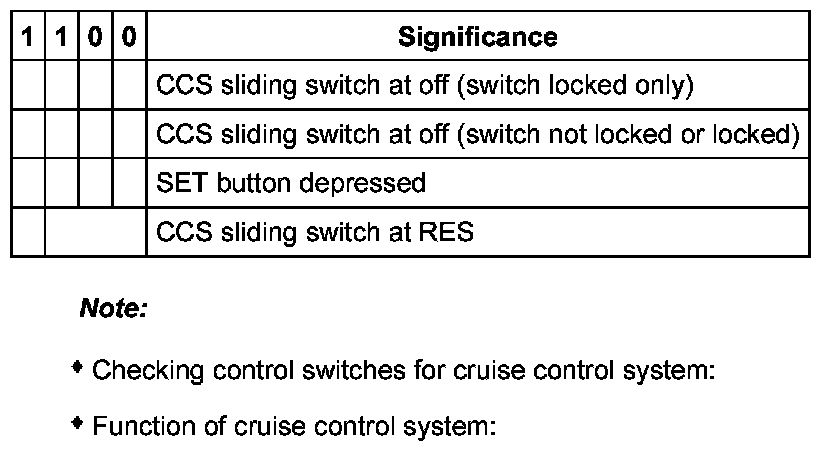 | 1 | 1 | 0 | 0 | Significance |
|---|---|---|---|---|
| | | | | CCS sliding switch at off (switch locked only) |
| | | | | CCS sliding switch at off (switch not locked or locked) |
| | | | | SET button depressed |
| | | | | CCS sliding switch at RES |

Note:

• Checking control switches for cruise control system:

• Function of cruise control system: